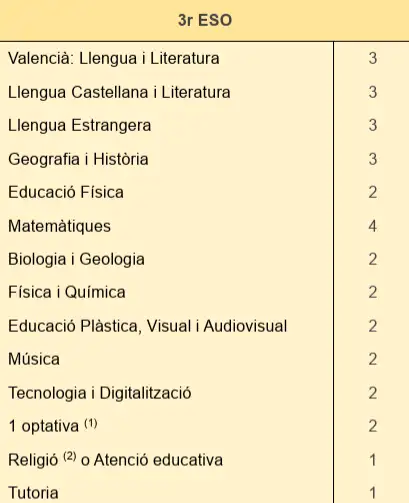 | 3r ESO | |
|---|---|
| Valencià: Llengua i Literatura | 3 |
| Llengua Castellana i Literatura | 3 |
| Llengua Estrangera | 3 |
| Geografia i Història | 3 |
| Educació Física | 2 |
| Matemàtiques | 4 |
| Biologia i Geologia | 2 |
| Física i Química | 2 |
| Educació Plàstica, Visual i Audiovisual | 2 |
| Música | 2 |
| Tecnologia i Digitalització | 2 |
| 1 optativa $^{(1)}$ | 2 |
| Religió $^{(2)}$ o Atenció educativa | 1 |
| Tutoria | 1 |